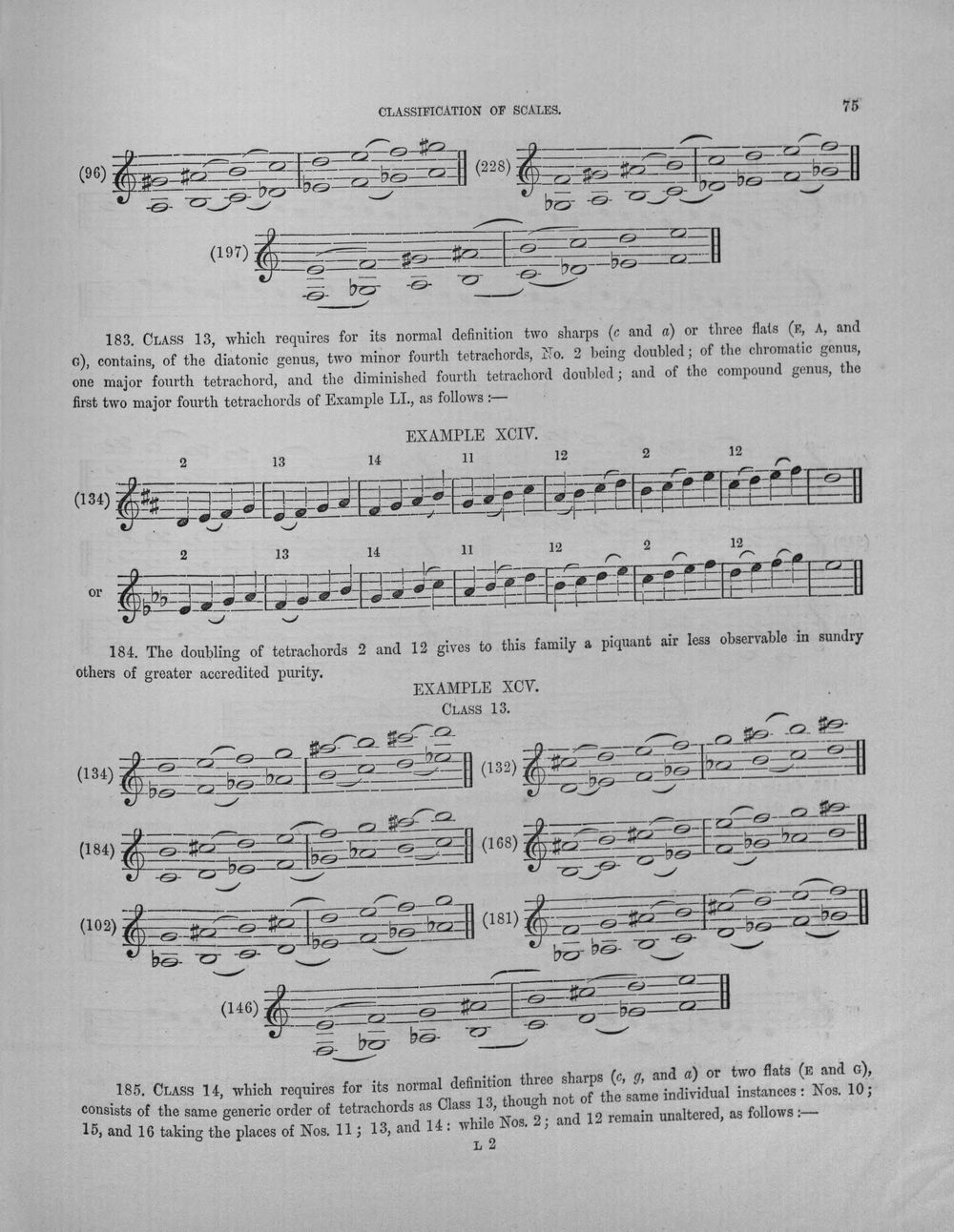 CLASSIFICATION OF SCALES.

75

(96)

(228)

(197)

183. Class 13, which requires for its normal definition two sharps (c and a) or three flats (E, A, and G), contains, of the diatonic genus, two minor fourth tetrachords, No. 2 being doubled; of the chromatic genus, one major fourth tetrachord, and the diminished fourth tetrachord doubled; and of the compound genus, the first two major fourth tetrachords of Example LI., as follows:—

EXAMPLE XCIV.

(134)

2 13 14 11 12 2 12

or

2 13 14 11 12 2 12

184. The doubling of tetrachords 2 and 12 gives to this family a piquant air less observable in sundry others of greater accredited purity.

EXAMPLE XCV.
Class 13.

(134)

(132)

(184)

(168)

(102)

(181)

(146)

185. Class 14, which requires for its normal definition three sharps (c, g, and a) or two flats (E and G), consists of the same generic order of tetrachords as Class 13, though not of the same individual instances: Nos. 10; 15, and 16 taking the places of Nos. 11; 13, and 14: while Nos. 2; and 12 remain unaltered, as follows:—

L 2